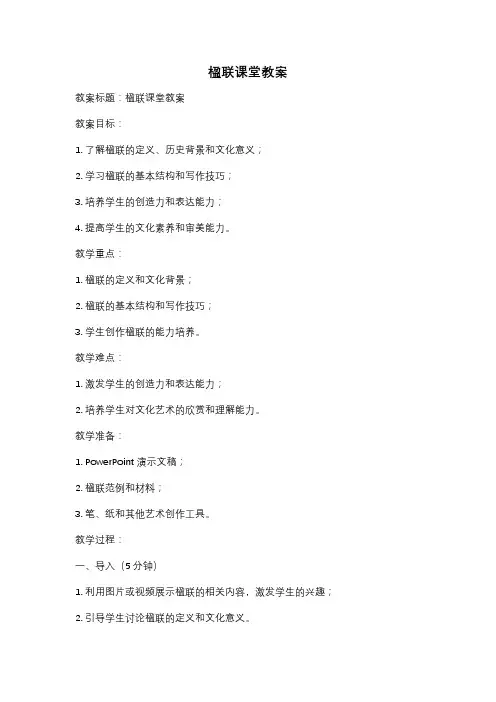 楹联课堂教案

教案标题：楹联课堂教案

教案目标：

1. 了解楹联的定义、历史背景和文化意义；

2. 学习楹联的基本结构和写作技巧；

3. 培养学生的创造力和表达能力；

4. 提高学生的文化素养和审美能力。

教学重点：

1. 楹联的定义和文化背景；

2. 楹联的基本结构和写作技巧；

3. 学生创作楹联的能力培养。

教学难点：

1. 激发学生的创造力和表达能力；

2. 培养学生对文化艺术的欣赏和理解能力。

教学准备：

1. PowerPoint 演示文稿；

2. 楹联范例和材料；

3. 笔、纸和其他艺术创作工具。

教学过程：

一、导入（5 分钟）

1. 利用图片或视频展示楹联的相关内容，激发学生的兴趣；

2. 引导学生讨论楹联的定义和文化意义。